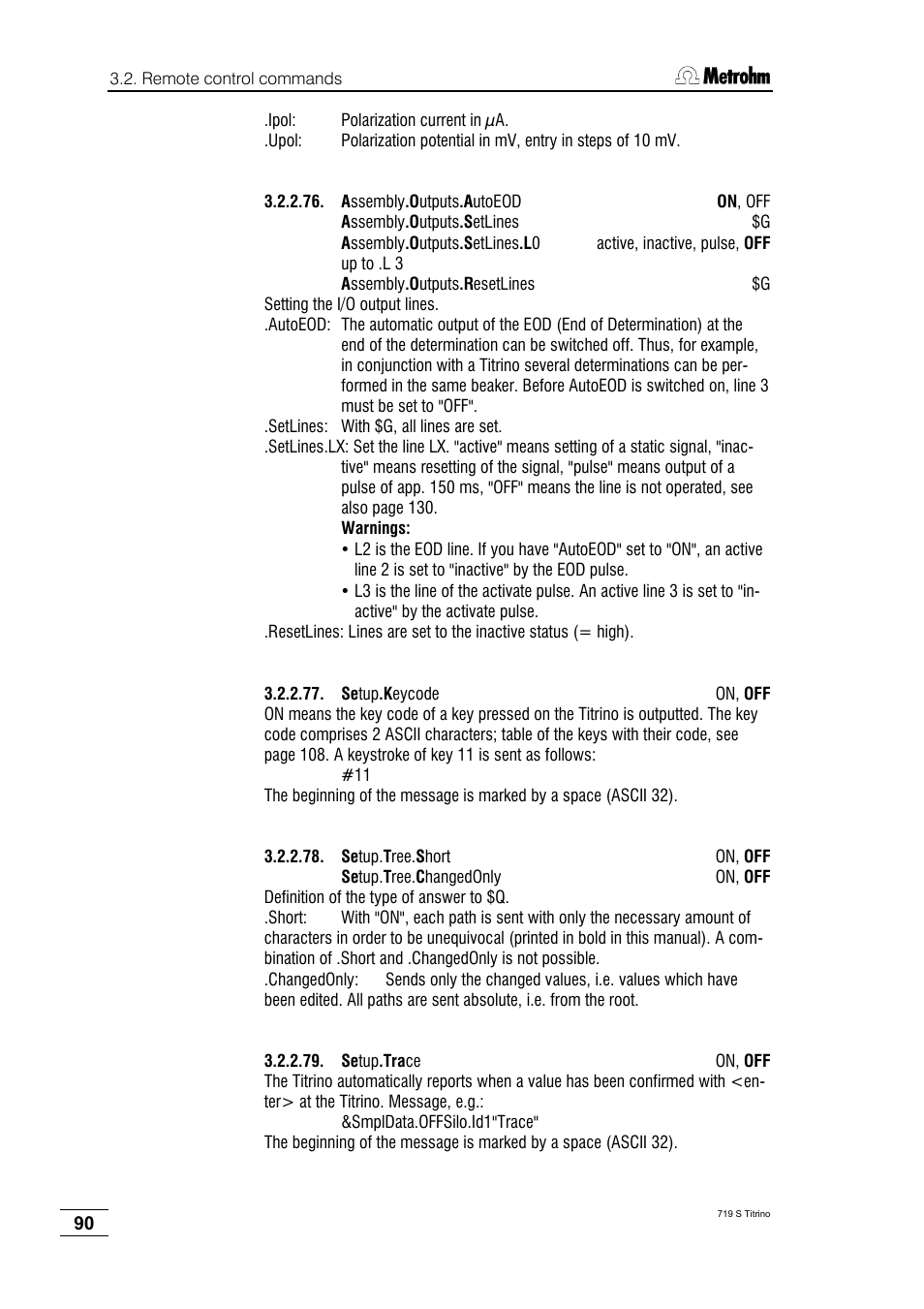 3.2. Remote control commands

Metrohm

.Ipol: Polarization current in $\mu$A.
.Upol: Polarization potential in mV, entry in steps of 10 mV.

3.2.2.76. Assembly.Outputs.AutoEOD ON, OFF
Assembly.Outputs.SetLines $G
Assembly.Outputs.SetLines.L0 active, inactive, pulse, OFF
up to .L 3
Assembly.Outputs.ResetLines $G

Setting the I/O output lines.
.AutoEOD: The automatic output of the EOD (End of Determination) at the end of the determination can be switched off. Thus, for example, in conjunction with a Titrino several determinations can be performed in the same beaker. Before AutoEOD is switched on, line 3 must be set to "OFF".
.SetLines: With $G, all lines are set.
.SetLines.LX: Set the line LX. "active" means setting of a static signal, "inactive" means resetting of the signal, "pulse" means output of a pulse of app. 150 ms, "OFF" means the line is not operated, see also page 130.
Warnings:
• L2 is the EOD line. If you have "AutoEOD" set to "ON", an active line 2 is set to "inactive" by the EOD pulse.
• L3 is the line of the activate pulse. An active line 3 is set to "inactive" by the activate pulse.
.ResetLines: Lines are set to the inactive status (= high).

3.2.2.77. Setup.Keycode ON, OFF
ON means the key code of a key pressed on the Titrino is outputted. The key code comprises 2 ASCII characters; table of the keys with their code, see page 108. A keystroke of key 11 is sent as follows:
#11
The beginning of the message is marked by a space (ASCII 32).

3.2.2.78. Setup.Tree.Short ON, OFF
Setup.Tree.ChangedOnly ON, OFF
Definition of the type of answer to $Q.
.Short: With "ON", each path is sent with only the necessary amount of characters in order to be unequivocal (printed in bold in this manual). A combination of .Short and .ChangedOnly is not possible.
.ChangedOnly: Sends only the changed values, i.e. values which have been edited. All paths are sent absolute, i.e. from the root.

3.2.2.79. Setup.Trace ON, OFF
The Titrino automatically reports when a value has been confirmed with <enter> at the Titrino. Message, e.g.:
&SmplData.OFFSilo.Id1"Trace"
The beginning of the message is marked by a space (ASCII 32).

90

719 S Titrino